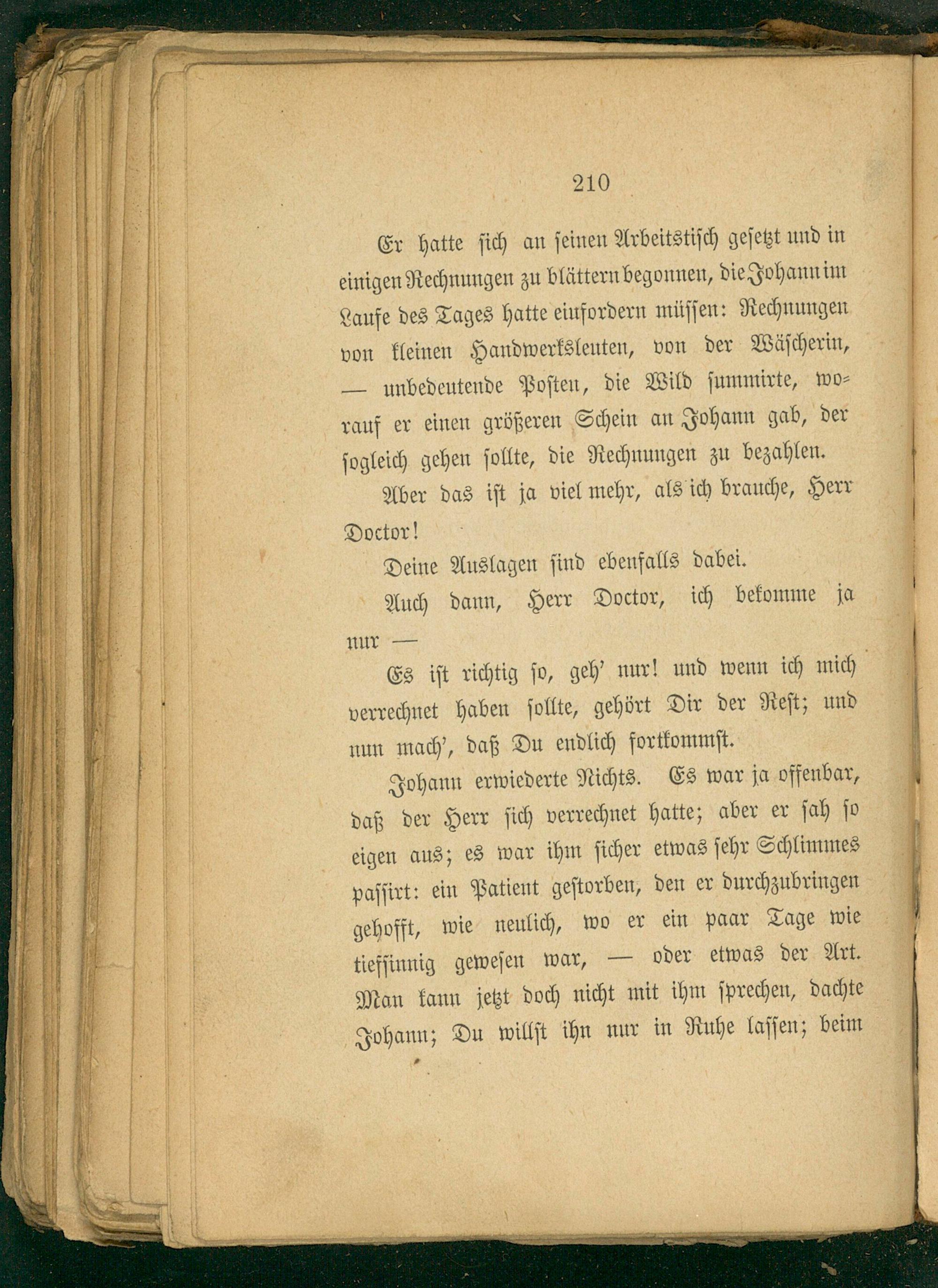 210

Er hatte sich an seinen Arbeitstisch gesetzt und in einigen Rechnungen zu blättern begonnen, die Johann im Laufe des Tages hatte einfordern müssen: Rechnungen von kleinen Handwerksleuten, von der Wäscherin, — unbedeutende Posten, die Wild summirte, worauf er einen größeren Schein an Johann gab, der sogleich gehen sollte, die Rechnungen zu bezahlen.

Aber das ist ja viel mehr, als ich brauche, Herr Doctor!

Deine Auslagen sind ebenfalls dabei.

Auch dann, Herr Doctor, ich bekomme ja nur —

Es ist richtig so, geh' nur! und wenn ich mich verrechnet haben sollte, gehört Dir der Rest; und nun mach', daß Du endlich fortkommst.

Johann erwiederte Nichts. Es war ja offenbar, daß der Herr sich verrechnet hatte; aber er sah so eigen aus; es war ihm sicher etwas sehr Schlimmes passirt: ein Patient gestorben, den er durchzubringen gehofft, wie neulich, wo er ein paar Tage wie tiefsinnig gewesen war, — oder etwas der Art. Man kann jetzt doch nicht mit ihm sprechen, dachte Johann; Du willst ihn nur in Ruhe lassen; beim